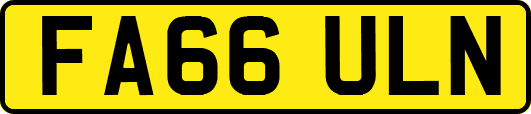 FA66 ULN